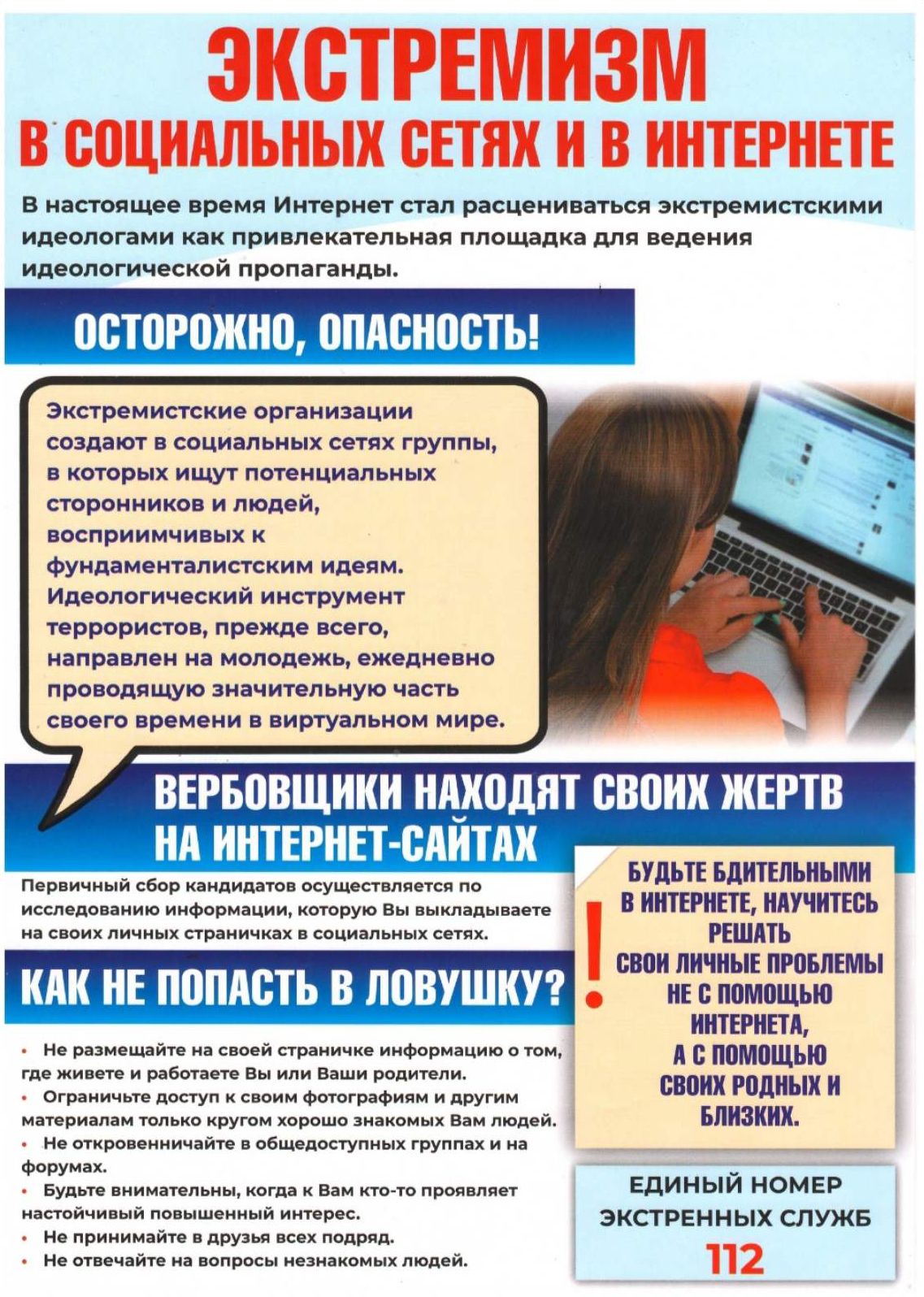 ЭКСТРЕМИЗМ
В СОЦИАЛЬНЫХ СЕТЯХ И В ИНТЕРНЕТЕ

В настоящее время Интернет стал расцениваться экстремистскими идеологами как привлекательная площадка для ведения идеологической пропаганды.

ОСТОРОЖНО, ОПАСНОСТЬ!

Экстремистские организации создают в социальных сетях группы, в которых ищут потенциальных сторонников и людей, восприимчивых к фундаменталистским идеям. Идеологический инструмент террористов, прежде всего, направлен на молодежь, ежедневно проводящую значительную часть своего времени в виртуальном мире.

ВЕРБОВЩИКИ НАХОДЯТ СВОИХ ЖЕРТВ НА ИНТЕРНЕТ-САЙТАХ

Первичный сбор кандидатов осуществляется по исследованию информации, которую Вы выкладываете на своих личных страничках в социальных сетях.

КАК НЕ ПОПАСТЬ В ЛОВУШКУ?

• Не размещайте на своей страничке информацию о том, где живете и работаете Вы или Ваши родители.
• Ограничьте доступ к своим фотографиям и другим материалам только кругом хорошо знакомых Вам людей.
• Не откровенничайте в общедоступных группах и на форумах.
• Будьте внимательны, когда к Вам кто-то проявляет настойчивый повышенный интерес.
• Не принимайте в друзья всех подряд.
• Не отвечайте на вопросы незнакомых людей.

!
БУДЬТЕ БДИТЕЛЬНЫМИ В ИНТЕРНЕТЕ, НАУЧИТЕСЬ РЕШАТЬ СВОИ ЛИЧНЫЕ ПРОБЛЕМЫ НЕ С ПОМОЩЬЮ ИНТЕРНЕТА, А С ПОМОЩЬЮ СВОИХ РОДНЫХ И БЛИЗКИХ.

ЕДИНЫЙ НОМЕР ЭКСТРЕННЫХ СЛУЖБ
112